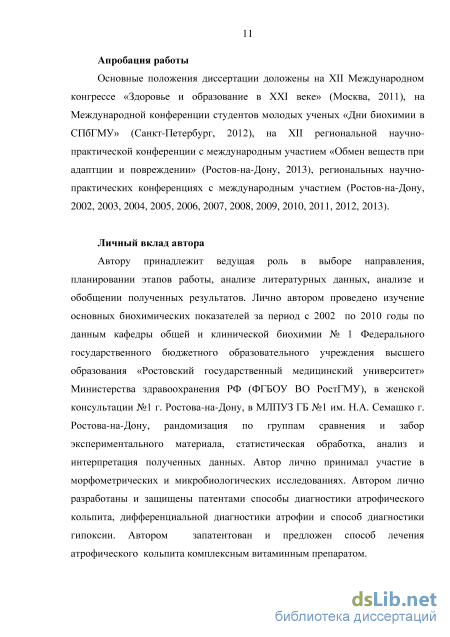 11

Апробация работы

Основные положения диссертации доложены на XII Международном конгрессе «Здоровье и образование в XXI веке» (Москва, 2011), на Международной конференции студентов молодых ученых «Дни биохимии в СПбГМУ» (Санкт-Петербург, 2012), на XII региональной научно-практической конференции с международным участием «Обмен веществ при адаптции и повреждении» (Ростов-на-Дону, 2013), региональных научно-практических конференциях с международным участием (Ростов-на-Дону, 2002, 2003, 2004, 2005, 2006, 2007, 2008, 2009, 2010, 2011, 2012, 2013).

Личный вклад автора

Автору принадлежит ведущая роль в выборе направления, планировании этапов работы, анализе литературных данных, анализе и обобщении полученных результатов. Лично автором проведено изучение основных биохимических показателей за период с 2002 по 2010 годы по данным кафедры общей и клинической биохимии № 1 Федерального государственного бюджетного образовательного учреждения высшего образования «Ростовский государственный медицинский университет» Министерства здравоохранения РФ (ФГБОУ ВО РостГМУ), в женской консультации №1 г. Ростова-на-Дону, в МЛПУЗ ГБ №1 им. Н.А. Семашко г. Ростова-на-Дону, рандомизация по группам сравнения и забор экспериментального материала, статистическая обработка, анализ и интерпретация полученных данных. Автор лично принимал участие в морфометрических и микробиологических исследованиях. Автором лично разработаны и защищены патентами способы диагностики атрофического кольпита, дифференциальной диагностики атрофии и способ диагностики гипоксии. Автором запатентован и предложен способ лечения атрофического кольпита комплексным витаминным препаратом.

dsLib.net
библиотека диссертаций